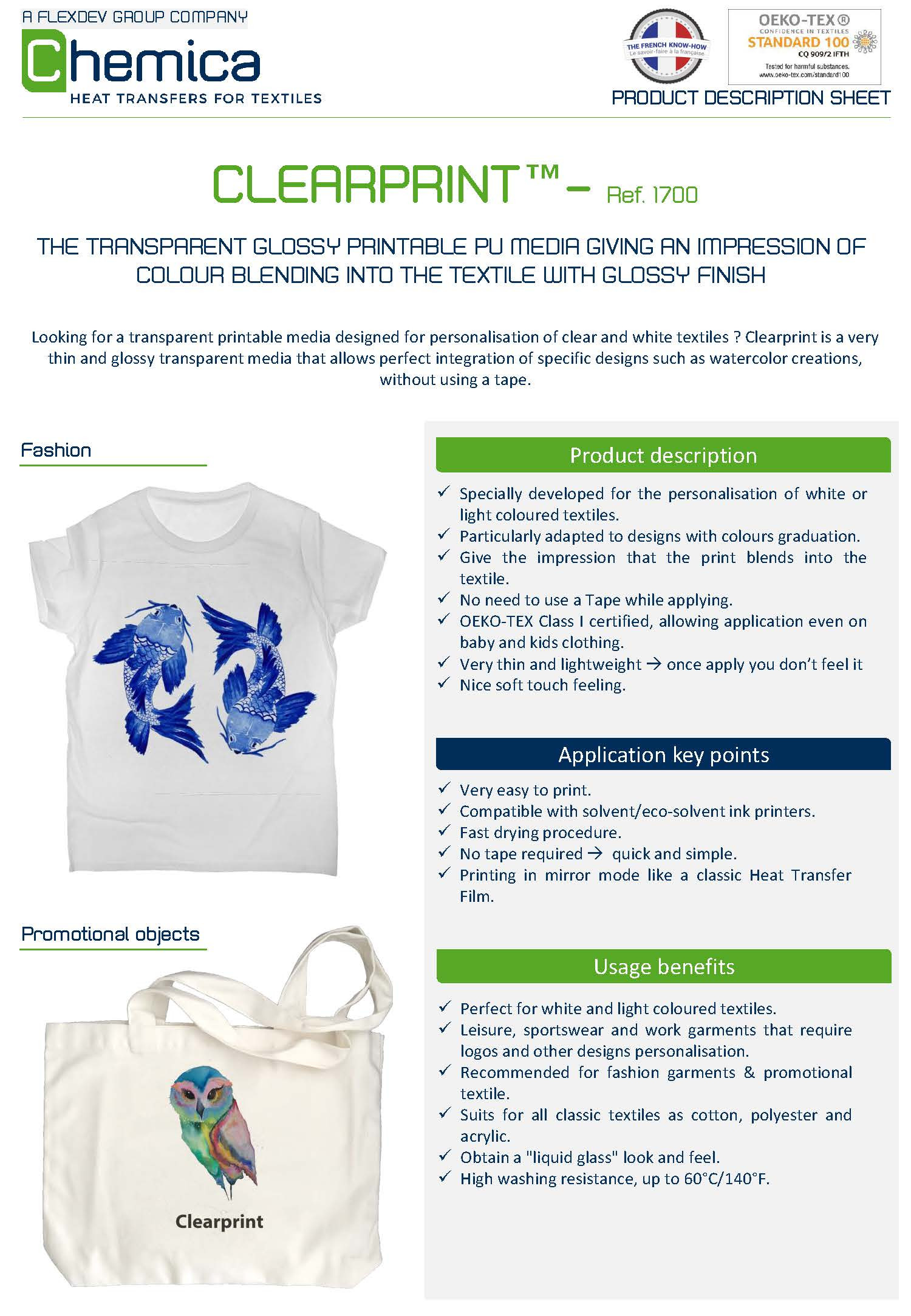 A FLEXDEV GROUP COMPANY

Chemica

HEAT TRANSFERS FOR TEXTILES

THE FRENCH KNOW-HOW
Le savoir-faire à la française

OEKO-TEX®
CONFIDENCE IN TEXTILES
STANDARD 100
CQ 909/2 IFTH
Tested for harmful substances.
www.oeko-tex.com/standard100

PRODUCT DESCRIPTION SHEET

CLEARPRINT™ – Ref. 1700

THE TRANSPARENT GLOSSY PRINTABLE PU MEDIA GIVING AN IMPRESSION OF COLOUR BLENDING INTO THE TEXTILE WITH GLOSSY FINISH

Looking for a transparent printable media designed for personalisation of clear and white textiles ? Clearprint is a very thin and glossy transparent media that allows perfect integration of specific designs such as watercolor creations, without using a tape.

Fashion

Promotional objects

Clearprint

Product description

✓ Specially developed for the personalisation of white or light coloured textiles.
✓ Particularly adapted to designs with colours graduation.
✓ Give the impression that the print blends into the textile.
✓ No need to use a Tape while applying.
✓ OEKO-TEX Class I certified, allowing application even on baby and kids clothing.
✓ Very thin and lightweight → once apply you don't feel it
✓ Nice soft touch feeling.

Application key points

✓ Very easy to print.
✓ Compatible with solvent/eco-solvent ink printers.
✓ Fast drying procedure.
✓ No tape required → quick and simple.
✓ Printing in mirror mode like a classic Heat Transfer Film.

Usage benefits

✓ Perfect for white and light coloured textiles.
✓ Leisure, sportswear and work garments that require logos and other designs personalisation.
✓ Recommended for fashion garments & promotional textile.
✓ Suits for all classic textiles as cotton, polyester and acrylic.
✓ Obtain a "liquid glass" look and feel.
✓ High washing resistance, up to 60°C/140°F.